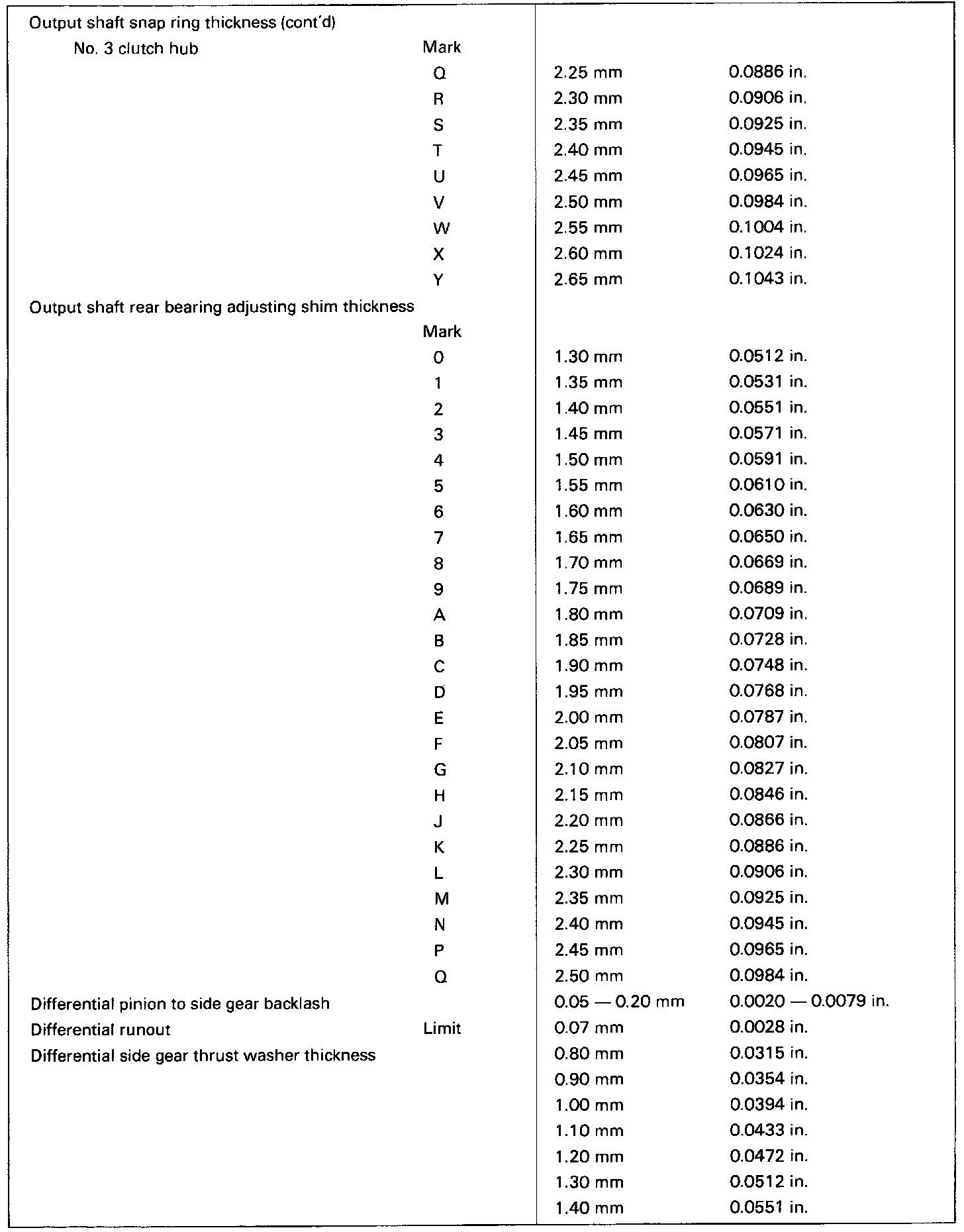 | | | | |
|---|---|---|---|
| Output shaft snap ring thickness (cont'd) | | | |
| No. 3 clutch hub | Mark | | |
| | Q | 2.25 mm | 0.0886 in. |
| | R | 2.30 mm | 0.0906 in. |
| | S | 2.35 mm | 0.0925 in. |
| | T | 2.40 mm | 0.0945 in. |
| | U | 2.45 mm | 0.0965 in. |
| | V | 2.50 mm | 0.0984 in. |
| | W | 2.55 mm | 0.1004 in. |
| | X | 2.60 mm | 0.1024 in. |
| | Y | 2.65 mm | 0.1043 in. |
| Output shaft rear bearing adjusting shim thickness | | | |
| | Mark | | |
| | 0 | 1.30 mm | 0.0512 in. |
| | 1 | 1.35 mm | 0.0531 in. |
| | 2 | 1.40 mm | 0.0551 in. |
| | 3 | 1.45 mm | 0.0571 in. |
| | 4 | 1.50 mm | 0.0591 in. |
| | 5 | 1.55 mm | 0.0610 in. |
| | 6 | 1.60 mm | 0.0630 in. |
| | 7 | 1.65 mm | 0.0650 in. |
| | 8 | 1.70 mm | 0.0669 in. |
| | 9 | 1.75 mm | 0.0689 in. |
| | A | 1.80 mm | 0.0709 in. |
| | B | 1.85 mm | 0.0728 in. |
| | C | 1.90 mm | 0.0748 in. |
| | D | 1.95 mm | 0.0768 in. |
| | E | 2.00 mm | 0.0787 in. |
| | F | 2.05 mm | 0.0807 in. |
| | G | 2.10 mm | 0.0827 in. |
| | H | 2.15 mm | 0.0846 in. |
| | J | 2.20 mm | 0.0866 in. |
| | K | 2.25 mm | 0.0886 in. |
| | L | 2.30 mm | 0.0906 in. |
| | M | 2.35 mm | 0.0925 in. |
| | N | 2.40 mm | 0.0945 in. |
| | P | 2.45 mm | 0.0965 in. |
| | Q | 2.50 mm | 0.0984 in. |
| Differential pinion to side gear backlash | | 0.05 — 0.20 mm | 0.0020 — 0.0079 in. |
| Differential runout | Limit | 0.07 mm | 0.0028 in. |
| Differential side gear thrust washer thickness | | 0.80 mm | 0.0315 in. |
| | | 0.90 mm | 0.0354 in. |
| | | 1.00 mm | 0.0394 in. |
| | | 1.10 mm | 0.0433 in. |
| | | 1.20 mm | 0.0472 in. |
| | | 1.30 mm | 0.0512 in. |
| | | 1.40 mm | 0.0551 in. |